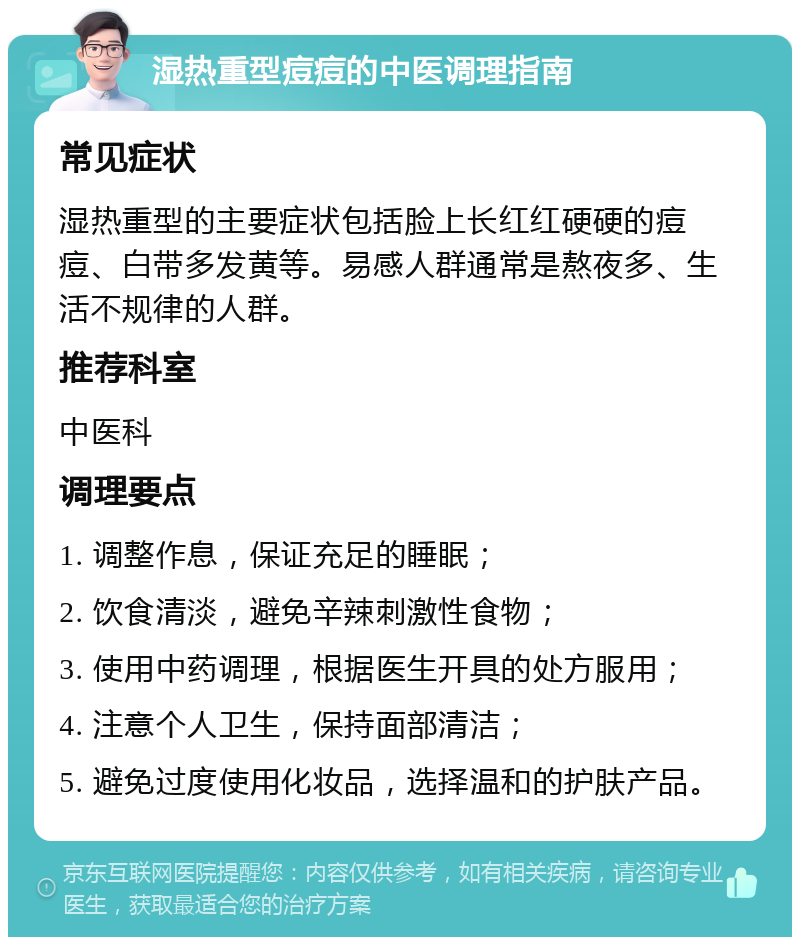 湿热重型痘痘的中医调理指南

常见症状

湿热重型的主要症状包括脸上长红红硬硬的痘痘、白带多发黄等。易感人群通常是熬夜多、生活不规律的人群。

推荐科室

中医科

调理要点

1. 调整作息，保证充足的睡眠；

2. 饮食清淡，避免辛辣刺激性食物；

3. 使用中药调理，根据医生开具的处方服用；

4. 注意个人卫生，保持面部清洁；

5. 避免过度使用化妆品，选择温和的护肤产品。

京东互联网医院提醒您：内容仅供参考，如有相关疾病，请咨询专业医生，获取最适合您的治疗方案